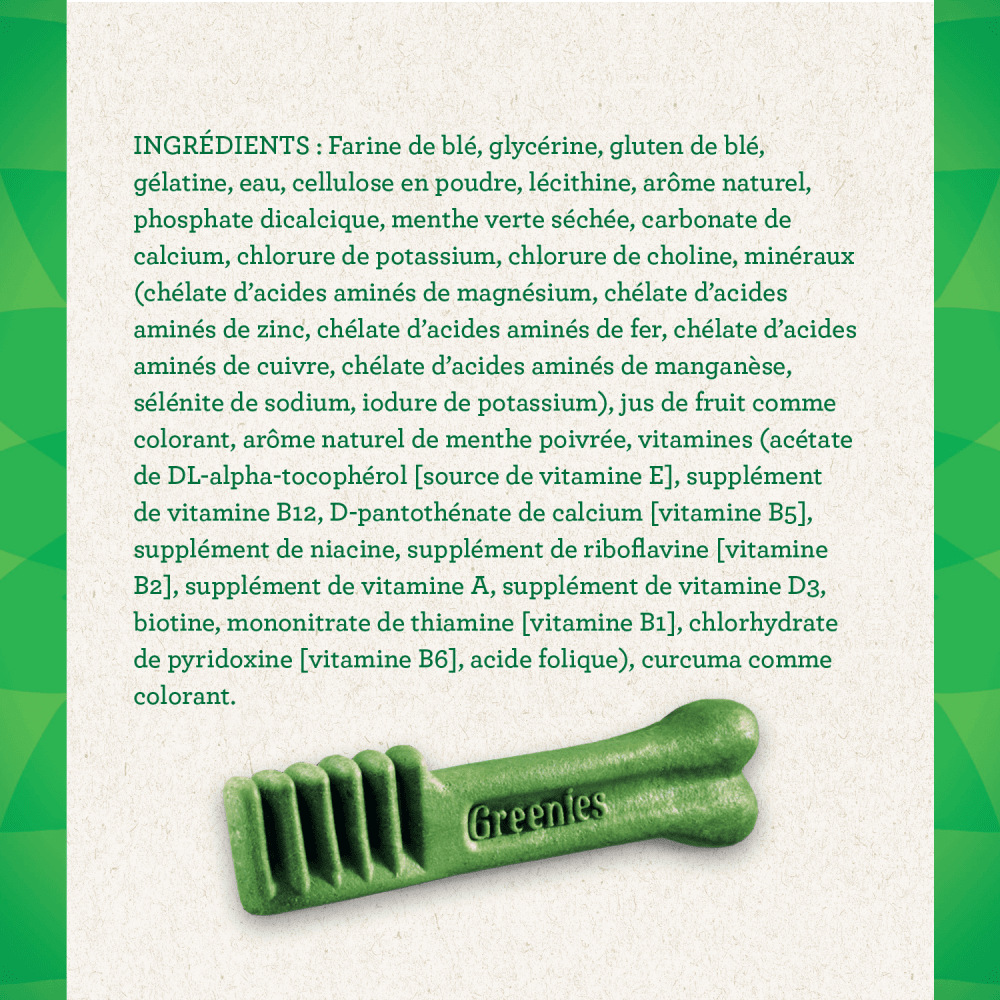 INGRÉDIENTS : Farine de blé, glycérine, gluten de blé, gélatine, eau, cellulose en poudre, lécithine, arôme naturel, phosphate dicalcique, menthe verte séchée, carbonate de calcium, chlorure de potassium, chlorure de choline, minéraux (chélate d'acides aminés de magnésium, chélate d'acides aminés de zinc, chélate d'acides aminés de fer, chélate d'acides aminés de cuivre, chélate d'acides aminés de manganèse, sélénite de sodium, iodure de potassium), jus de fruit comme colorant, arôme naturel de menthe poivrée, vitamines (acétate de DL-alpha-tocophérol [source de vitamine E], supplément de vitamine B12, D-pantothénate de calcium [vitamine B5], supplément de niacine, supplément de riboflavine [vitamine B2], supplément de vitamine A, supplément de vitamine D3, biotine, mononitrate de thiamine [vitamine B1], chlorhydrate de pyridoxine [vitamine B6], acide folique), curcuma comme colorant.

Greenies